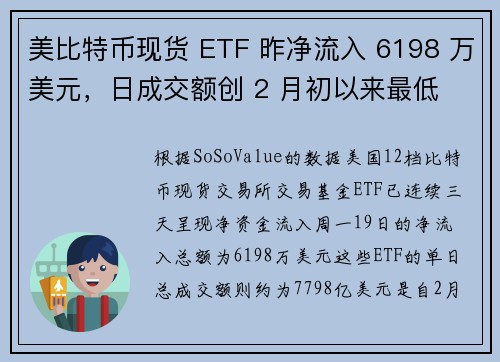 美比特币现货 ETF 昨净流入 6198 万美元，日成交额创 2 月初以来最低

根据SoSoValue的数据美国12档比特币现货交易所交易基金ETF已连续三天呈现净资金流入周一19日的净流入总额为6198万美元这些ETF的单日总成交额则约为7798亿美元是自2月